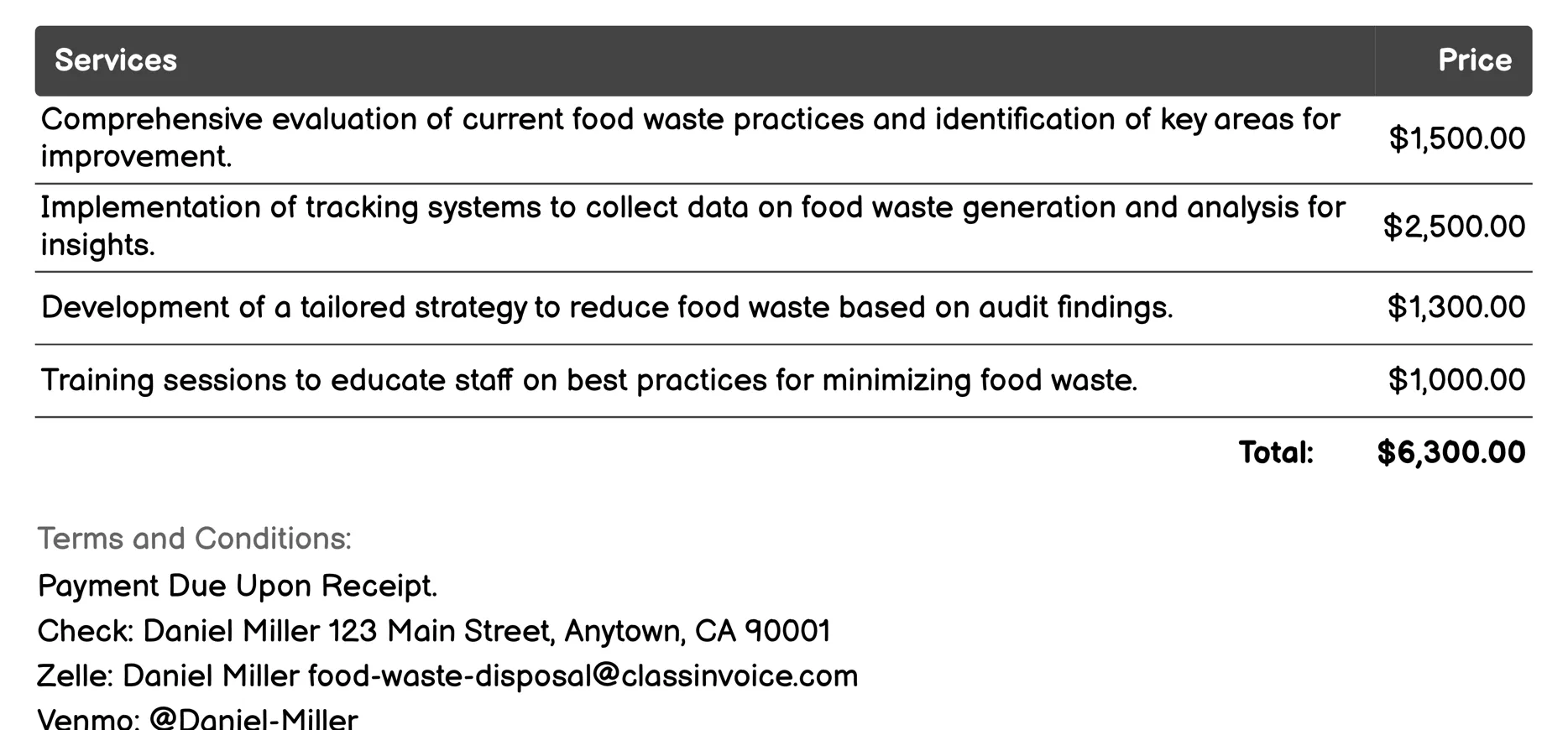 | Services | Price |
|---|---|
| Comprehensive evaluation of current food waste practices and identification of key areas for improvement. | \$1,500.00 |
| Implementation of tracking systems to collect data on food waste generation and analysis for insights. | \$2,500.00 |
| Development of a tailored strategy to reduce food waste based on audit findings. | \$1,300.00 |
| Training sessions to educate staff on best practices for minimizing food waste. | \$1,000.00 |
| Total: | \$6,300.00 |

Terms and Conditions:

Payment Due Upon Receipt.

Check: Daniel Miller 123 Main Street, Anytown, CA 90001

Zelle: Daniel Miller food-waste-disposal@classinvoice.com

Venmo: @Daniel-Miller